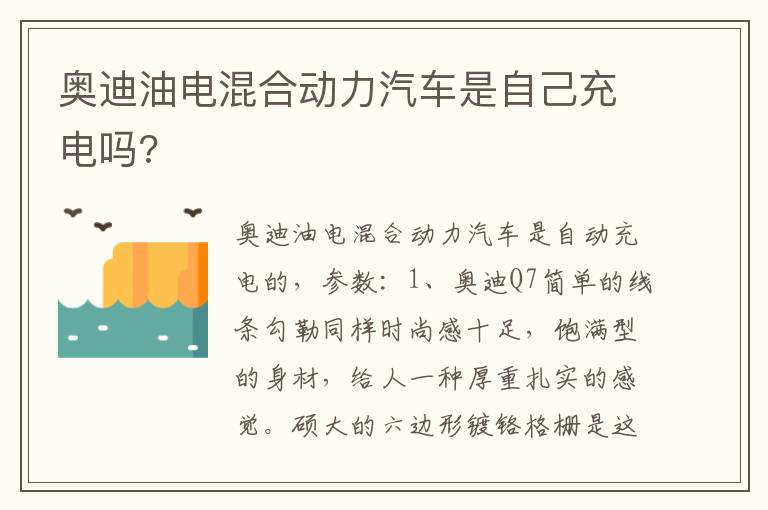 奥迪油电混合动力汽车是自己充电吗?

奥迪油电混合动力汽车是自动充电的，参数：1、奥迪Q7简单的线条勾勒同样时尚感十足，饱满型的身材，给人一种厚重扎实的感觉。硕大的六边形镀铬格栅是这